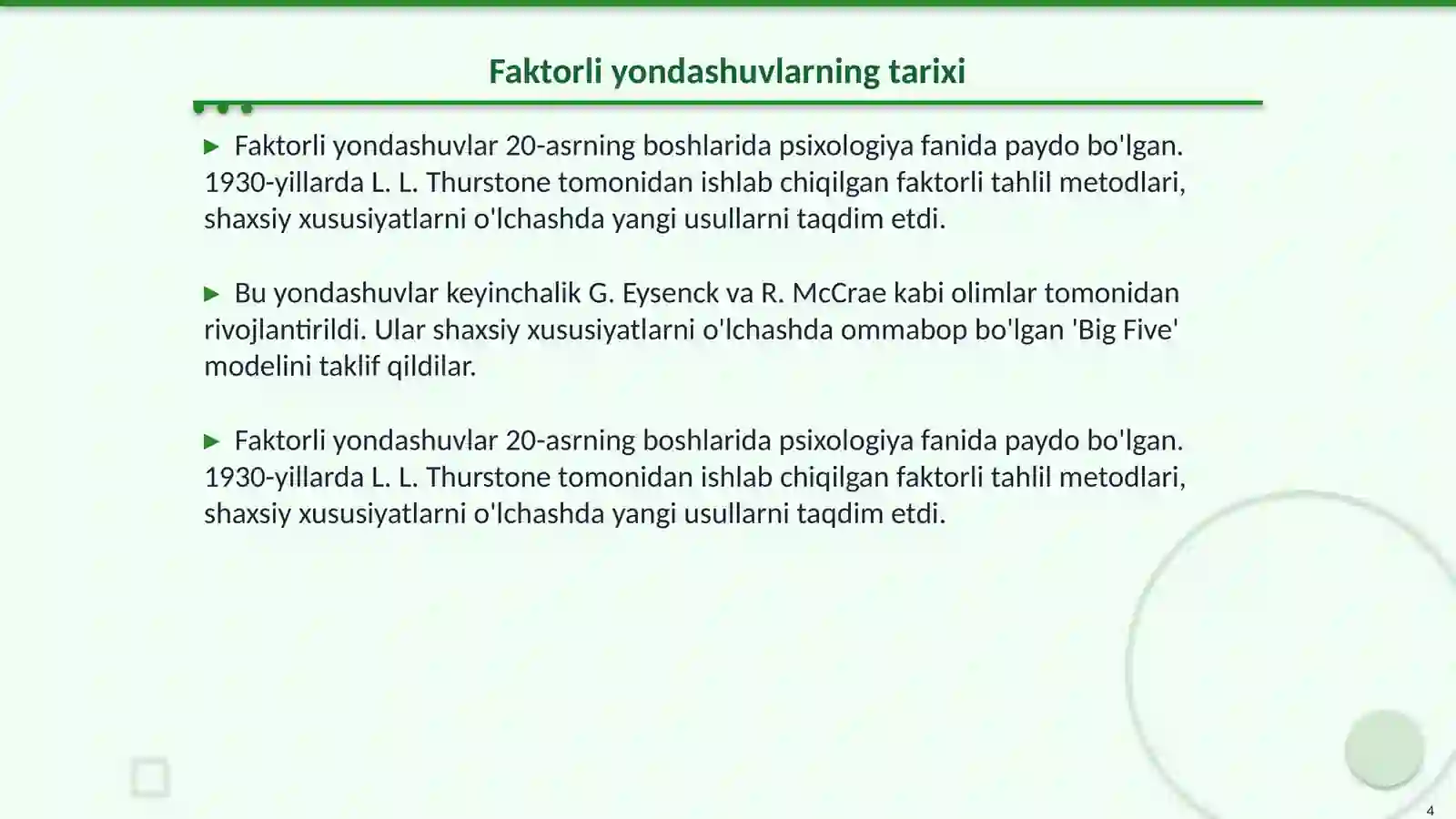 Faktorli yondashuvlarning tarixi

▶ Faktorli yondashuvlar 20-asrning boshlarida psixologiya fanida paydo bo'lgan. 1930-yillarda L. L. Thurstone tomonidan ishlab chiqilgan faktorli tahlil metodlari, shaxsiy xususiyatlarni o'lchashda yangi usullarni taqdim etdi.

▶ Bu yondashuvlar keyinchalik G. Eysenck va R. McCrae kabi olimlar tomonidan rivojlantirildi. Ular shaxsiy xususiyatlarni o'lchashda ommabop bo'lgan 'Big Five' modelini taklif qildilar.

▶ Faktorli yondashuvlar 20-asrning boshlarida psixologiya fanida paydo bo'lgan. 1930-yillarda L. L. Thurstone tomonidan ishlab chiqilgan faktorli tahlil metodlari, shaxsiy xususiyatlarni o'lchashda yangi usullarni taqdim etdi.

4